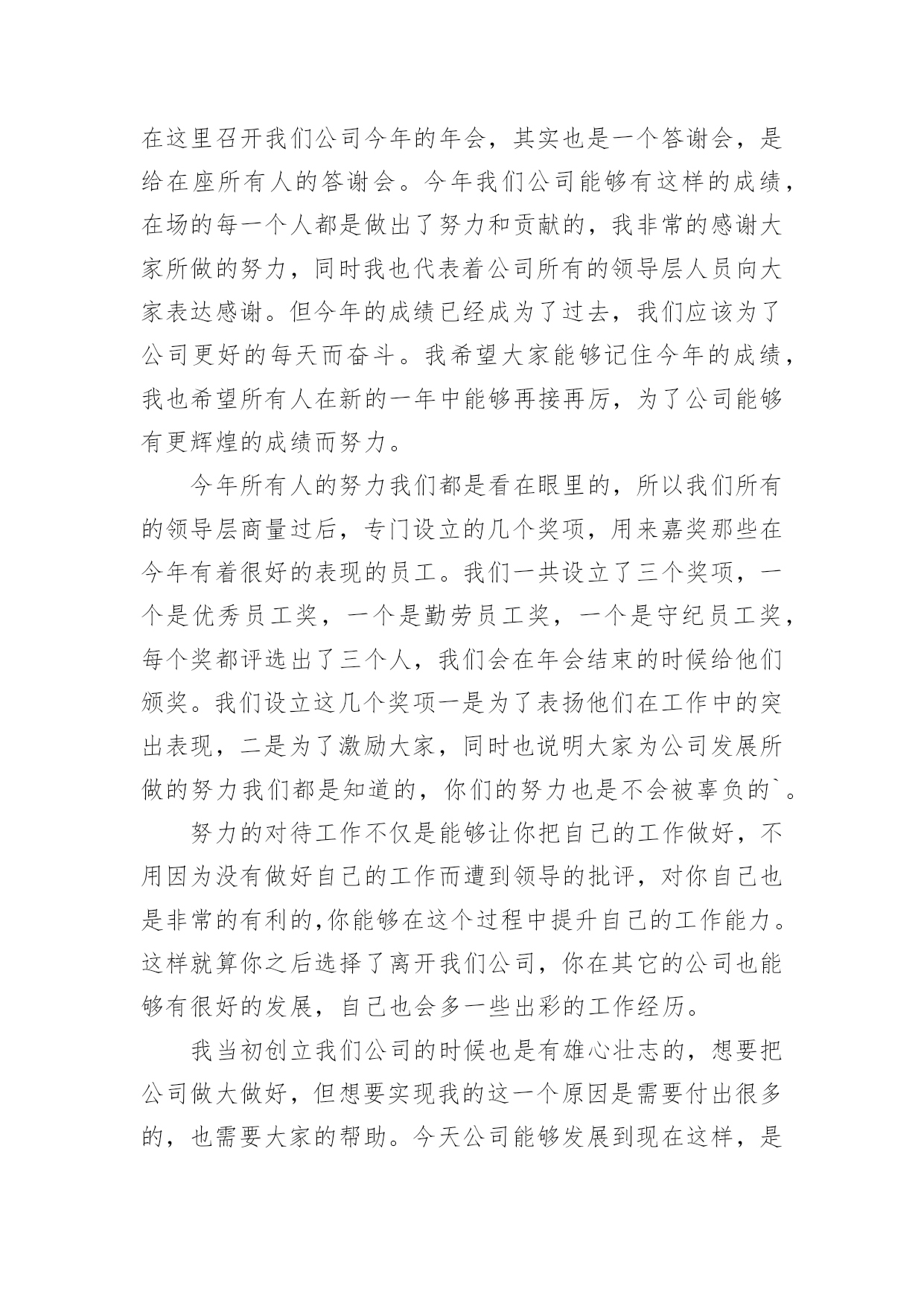 在这里召开我们公司今年的年会，其实也是一个答谢会，是给在座所有人的答谢会。今年我们公司能够有这样的成绩，在场的每一个人都是做出了努力和贡献的，我非常的感谢大家所做的努力，同时我也代表着公司所有的领导层人员向大家表达感谢。但今年的成绩已经成为了过去，我们应该为了公司更好的每天而奋斗。我希望大家能够记住今年的成绩，我也希望所有人在新的一年中能够再接再厉，为了公司能够有更辉煌的成绩而努力。

今年所有人的努力我们都是看在眼里的，所以我们所有的领导层商量过后，专门设立的几个奖项，用来嘉奖那些在今年有着很好的表现的员工。我们一共设立了三个奖项，一个是优秀员工奖，一个是勤劳员工奖，一个是守纪员工奖，每个奖都评选出了三个人，我们会在年会结束的时候给他们颁奖。我们设立这几个奖项一是为了表扬他们在工作中的突出表现，二是为了激励大家，同时也说明大家为公司发展所做的努力我们都是知道的，你们的努力也是不会被辜负的`。

努力的对待工作不仅是能够让你把自己的工作做好，不用因为没有做好自己的工作而遭到领导的批评，对你自己也是非常的有利的,你能够在这个过程中提升自己的工作能力。这样就算你之后选择了离开我们公司，你在其它的公司也能够有很好的发展，自己也会多一些出彩的工作经历。

我当初创立我们公司的时候也是有雄心壮志的，想要把公司做大做好，但想要实现我的这一个原因是需要付出很多的，也需要大家的帮助。今天公司能够发展到现在这样，是